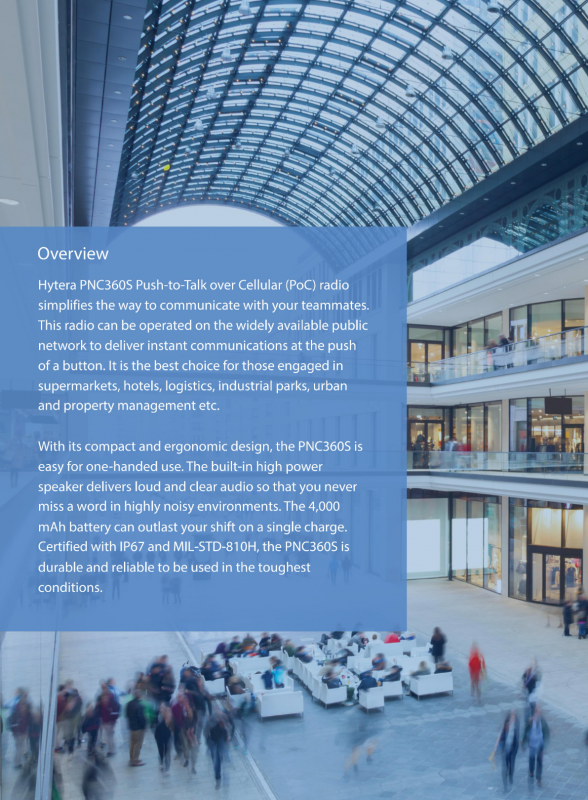 Overview

Hytera PNC360S Push-to-Talk over Cellular (PoC) radio simplifies the way to communicate with your teammates. This radio can be operated on the widely available public network to deliver instant communications at the push of a button. It is the best choice for those engaged in supermarkets, hotels, logistics, industrial parks, urban and property management etc.

With its compact and ergonomic design, the PNC360S is easy for one-handed use. The built-in high power speaker delivers loud and clear audio so that you never miss a word in highly noisy environments. The 4,000 mAh battery can outlast your shift on a single charge. Certified with IP67 and MIL-STD-810H, the PNC360S is durable and reliable to be used in the toughest conditions.